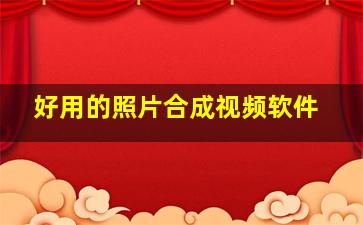 好用的照片合成视频软件